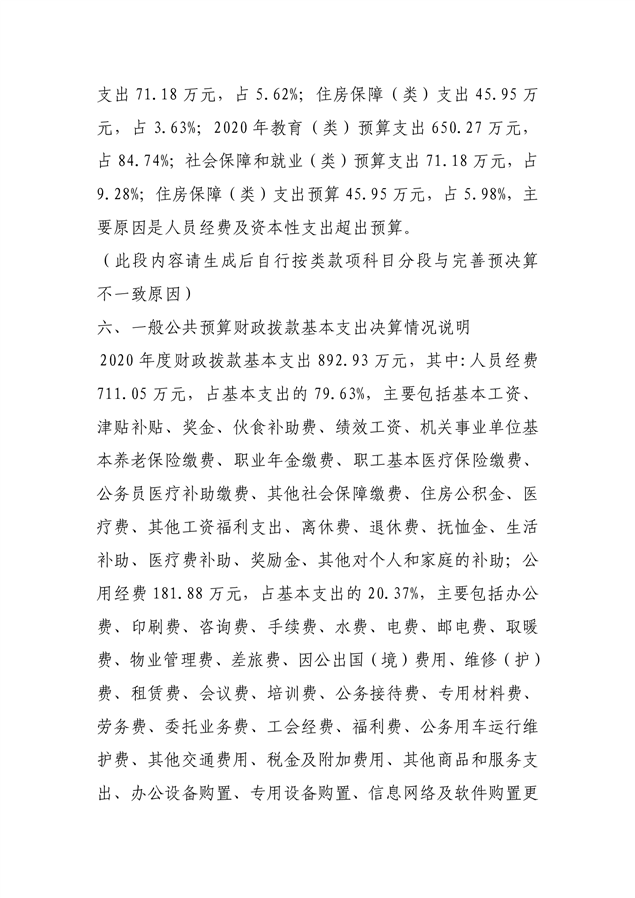 支出 71.18 万元，占 5.62%；住房保障（类）支出 45.95 万元，占 3.63%；2020 年教育（类）预算支出 650.27 万元，占 84.74%；社会保障和就业（类）预算支出 71.18 万元，占 9.28%；住房保障（类）支出预算 45.95 万元，占 5.98%，主要原因是人员经费及资本性支出超出预算。

（此段内容请生成后自行按类款项科目分段与完善预决算不一致原因）

六、一般公共预算财政拨款基本支出决算情况说明

2020 年度财政拨款基本支出 892.93 万元，其中:人员经费 711.05 万元，占基本支出的 79.63%，主要包括基本工资、津贴补贴、奖金、伙食补助费、绩效工资、机关事业单位基本养老保险缴费、职业年金缴费、职工基本医疗保险缴费、公务员医疗补助缴费、其他社会保障缴费、住房公积金、医疗费、其他工资福利支出、离休费、退休费、抚恤金、生活补助、医疗费补助、奖励金、其他对个人和家庭的补助；公用经费 181.88 万元，占基本支出的 20.37%，主要包括办公费、印刷费、咨询费、手续费、水费、电费、邮电费、取暖费、物业管理费、差旅费、因公出国（境）费用、维修（护）费、租赁费、会议费、培训费、公务接待费、专用材料费、劳务费、委托业务费、工会经费、福利费、公务用车运行维护费、其他交通费用、税金及附加费用、其他商品和服务支出、办公设备购置、专用设备购置、信息网络及软件购置更